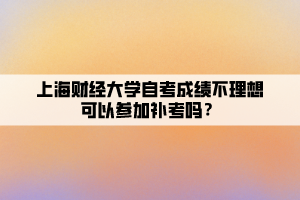 上海财经大学自考成绩不理想可以参加补考吗？